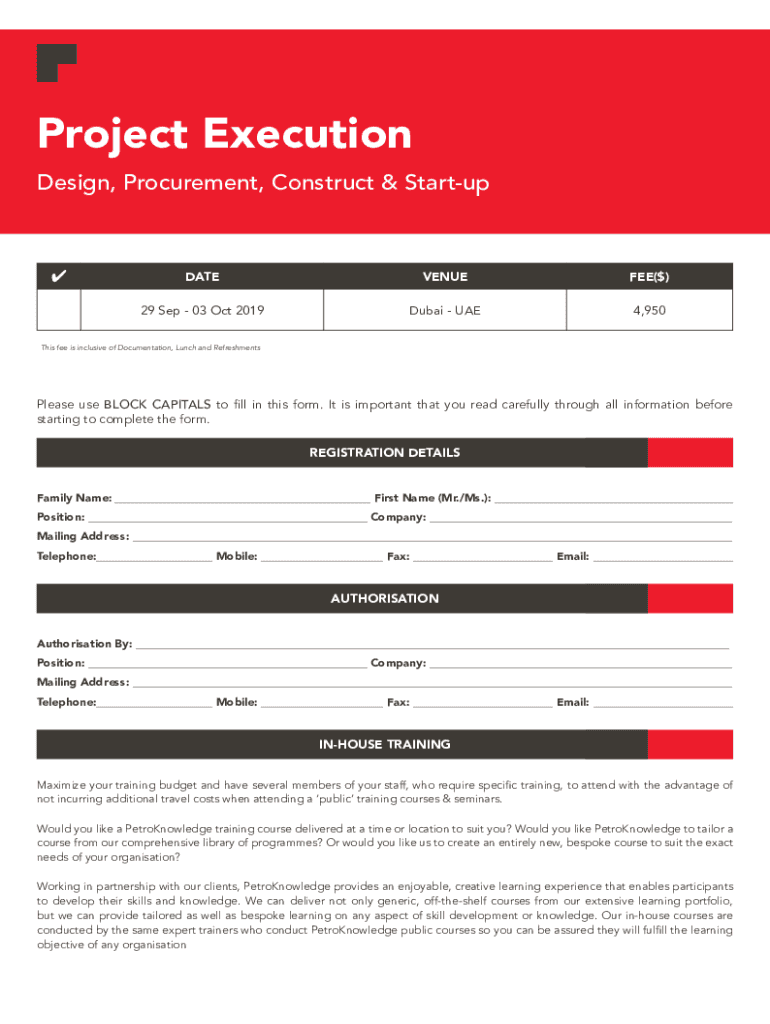 Project Execution

Design, Procurement, Construct & Start-up

| ✔ | DATE | VENUE | FEE($) |
|---|---|---|---|
| | 29 Sep - 03 Oct 2019 | Dubai - UAE | 4,950 |

This fee is inclusive of Documentation, Lunch and Refreshments

Please use BLOCK CAPITALS to fill in this form. It is important that you read carefully through all information before starting to complete the form.

REGISTRATION DETAILS

Family Name: ______ First Name (Mr./Ms.): ______
Position: ______ Company: ______
Mailing Address: ______
Telephone: ______ Mobile: ______ Fax: ______ Email: ______

AUTHORISATION

Authorisation By: ______
Position: ______ Company: ______
Mailing Address: ______
Telephone: ______ Mobile: ______ Fax: ______ Email: ______

IN-HOUSE TRAINING

Maximize your training budget and have several members of your staff, who require specific training, to attend with the advantage of not incurring additional travel costs when attending a 'public' training courses & seminars.

Would you like a PetroKnowledge training course delivered at a time or location to suit you? Would you like PetroKnowledge to tailor a course from our comprehensive library of programmes? Or would you like us to create an entirely new, bespoke course to suit the exact needs of your organisation?

Working in partnership with our clients, PetroKnowledge provides an enjoyable, creative learning experience that enables participants to develop their skills and knowledge. We can deliver not only generic, off-the-shelf courses from our extensive learning portfolio, but we can provide tailored as well as bespoke learning on any aspect of skill development or knowledge. Our in-house courses are conducted by the same expert trainers who conduct PetroKnowledge public courses so you can be assured they will fulfill the learning objective of any organisation